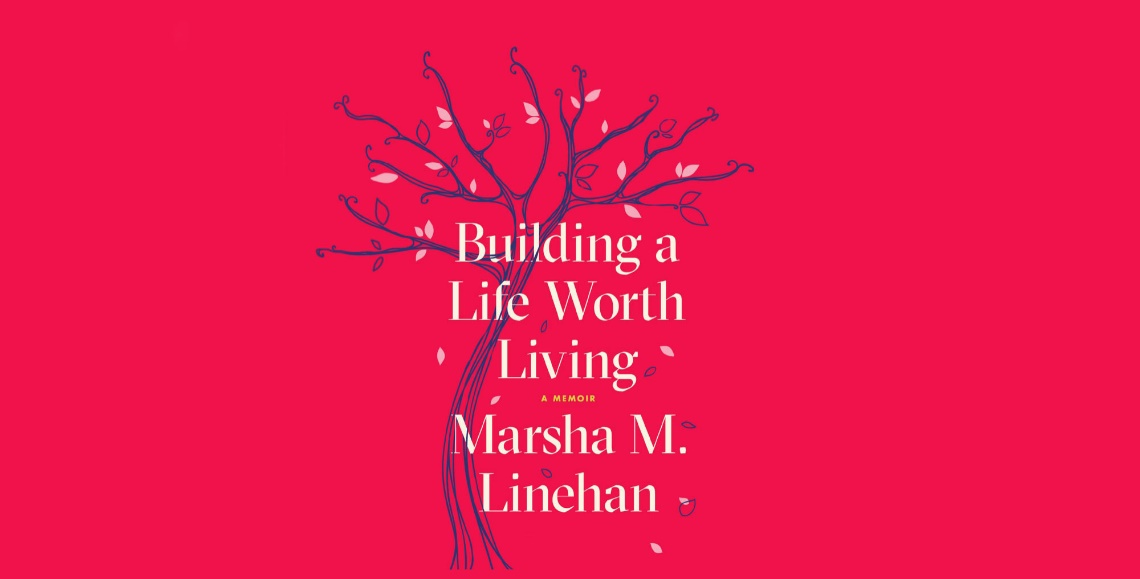 Building a Life Worth Living

A MEMOIR

Marsha M. Linehan